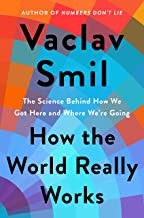 AUTHOR OF NUMBERS DON'T LIE

Vaclav Smil

The Science Behind How We Got Here and Where We're Going

How the World Really Works